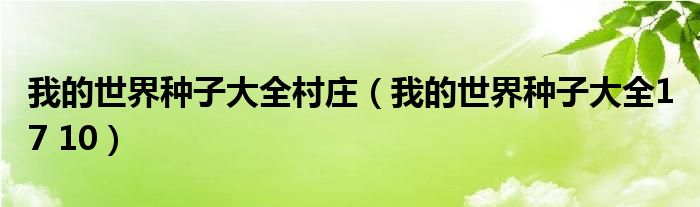 我的世界种子大全村庄（我的世界种子大全17 10）